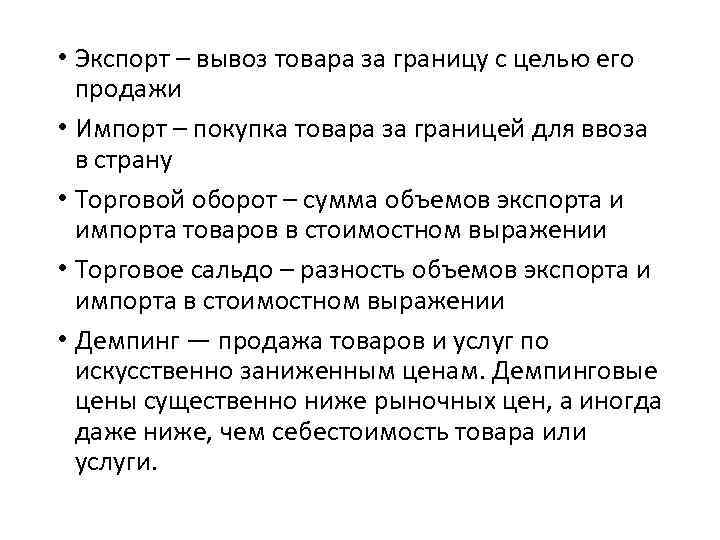 • Экспорт – вывоз товара за границу с целью его продажи

• Импорт – покупка товара за границей для ввоза в страну

• Торговой оборот – сумма объемов экспорта и импорта товаров в стоимостном выражении

• Торговое сальдо – разность объемов экспорта и импорта в стоимостном выражении

• Демпинг — продажа товаров и услуг по искусственно заниженным ценам. Демпинговые цены существенно ниже рыночных цен, а иногда даже ниже, чем себестоимость товара или услуги.